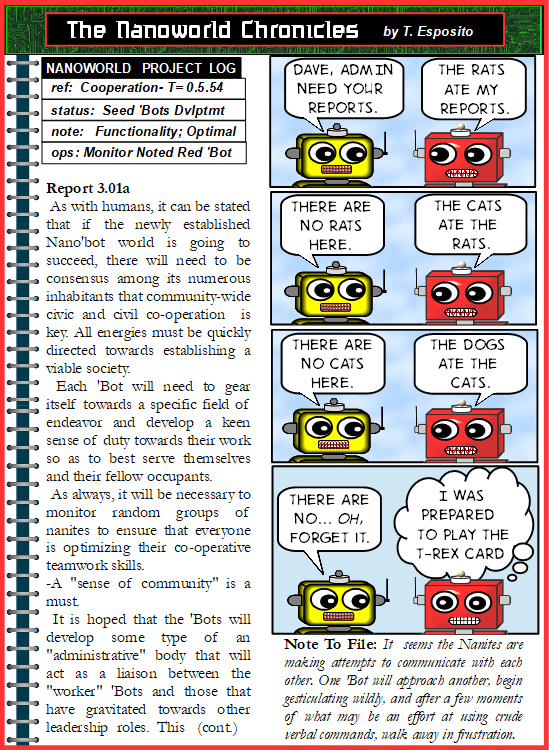 The Nanoworld Chronicles by T. Esposito

NANOWORLD PROJECT LOG
ref: Cooperation- T= 0.5.54
status: Seed 'Bots Dvlptmt
note: Functionality; Optimal
ops: Monitor Noted Red 'Bot

Report 3.01a
As with humans, it can be stated that if the newly established Nano'bot world is going to succeed, there will need to be consensus among its numerous inhabitants that community-wide civic and civil co-operation is key. All energies must be quickly directed towards establishing a viable society.

Each 'Bot will need to gear itself towards a specific field of endeavor and develop a keen sense of duty towards their work so as to best serve themselves and their fellow occupants.

As always, it will be necessary to monitor random groups of nanites to ensure that everyone is optimizing their co-operative teamwork skills.

-A "sense of community" is a must.

It is hoped that the 'Bots will develop some type of an "administrative" body that will act as a liaison between the "worker" 'Bots and those that have gravitated towards other leadership roles. This (cont.)

DAVE, ADMIN NEED YOUR REPORTS.
THE RATS ATE MY REPORTS.

THERE ARE NO RATS HERE.
THE CATS ATE THE RATS.

THERE ARE NO CATS HERE.
THE DOGS ATE THE CATS.

THERE ARE NO... OH, FORGET IT.
I WAS PREPARED TO PLAY THE T-REX CARD

Note To File: It seems the Nanites are making attempts to communicate with each other. One 'Bot will approach another, begin gesticulating wildly, and after a few moments of what may be an effort at using crude verbal commands, walk away in frustration.